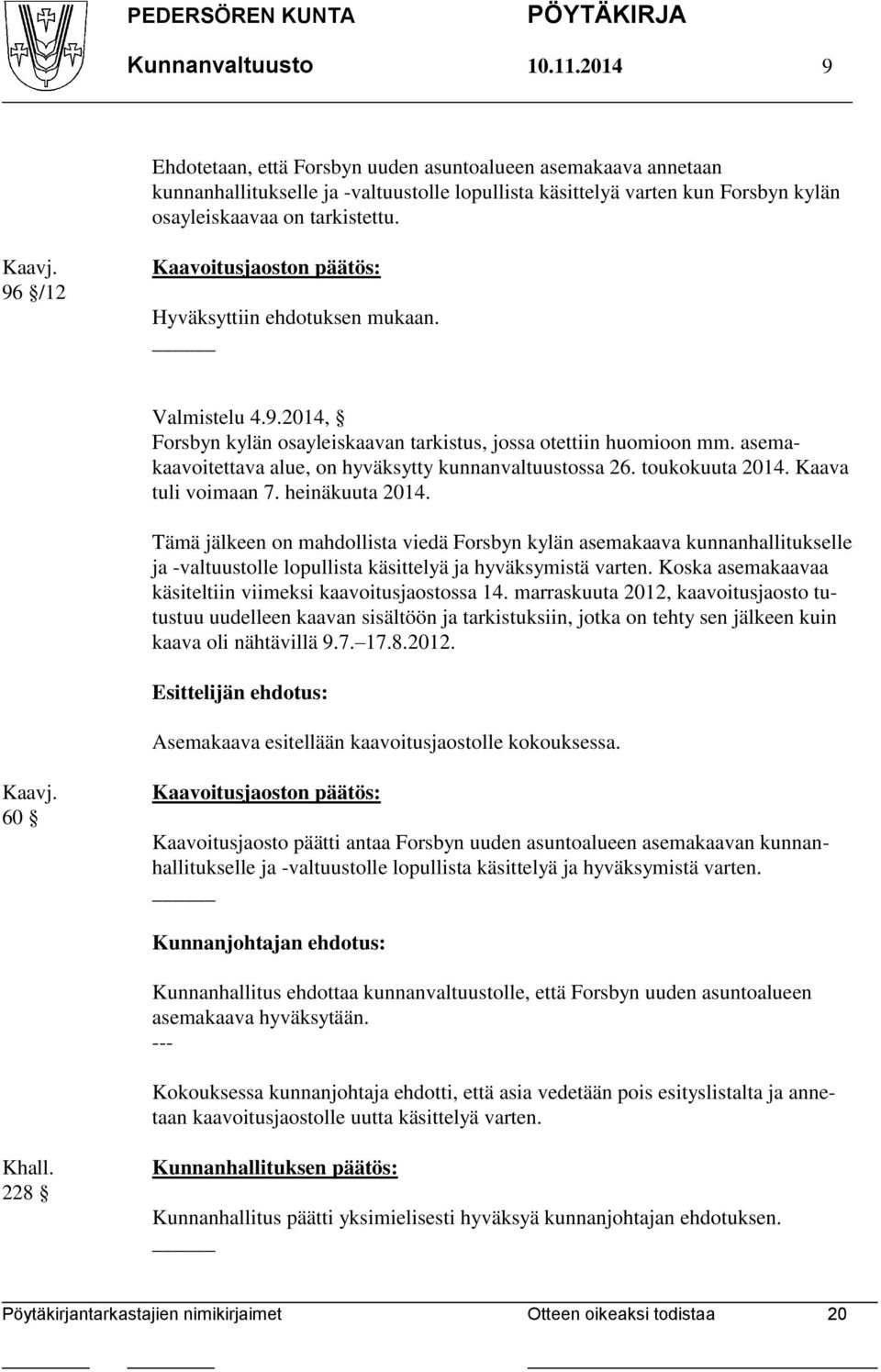 PEDERSÖREN KUNTA PÖYTÄKIRJA
Kunnanvaltuusto 10.11.2014 9

Ehdotetaan, että Forsbyn uuden asuntoalueen asemakaava annetaan kunnanhallitukselle ja -valtuustolle lopullista käsittelyä varten kun Forsbyn kylän osayleiskaavaa on tarkistettu.

Kaavj. 96 §/12

Kaavoitusjaoston päätös:

Hyväksyttiin ehdotuksen mukaan.

Valmistelu 4.9.2014, §
Forsbyn kylän osayleiskaavan tarkistus, jossa otettiin huomioon mm. asemakaavoitettava alue, on hyväksytty kunnanvaltuustossa 26. toukokuuta 2014. Kaava tuli voimaan 7. heinäkuuta 2014.

Tämä jälkeen on mahdollista viedä Forsbyn kylän asemakaava kunnanhallitukselle ja -valtuustolle lopullista käsittelyä ja hyväksymistä varten. Koska asemakaavaa käsiteltiin viimeksi kaavoitusjaostossa 14. marraskuuta 2012, kaavoitusjaosto tutustuu uudelleen kaavan sisältöön ja tarkistuksiin, jotka on tehty sen jälkeen kuin kaava oli nähtävillä 9.7.–17.8.2012.

Esittelijän ehdotus:

Asemakaava esitellään kaavoitusjaostolle kokouksessa.

Kaavj. 60 §

Kaavoitusjaoston päätös:

Kaavoitusjaosto päätti antaa Forsbyn uuden asuntoalueen asemakaavan kunnanhallitukselle ja -valtuustolle lopullista käsittelyä ja hyväksymistä varten.

Kunnanjohtajan ehdotus:

Kunnanhallitus ehdottaa kunnanvaltuustolle, että Forsbyn uuden asuntoalueen asemakaava hyväksytään.
---

Kokouksessa kunnanjohtaja ehdotti, että asia vedetään pois esityslistalta ja annetaan kaavoitusjaostolle uutta käsittelyä varten.

Khall. 228 §

Kunnanhallituksen päätös:

Kunnanhallitus päätti yksimielisesti hyväksyä kunnanjohtajan ehdotuksen.

Pöytäkirjantarkastajien nimikirjaimet Otteen oikeaksi todistaa 20